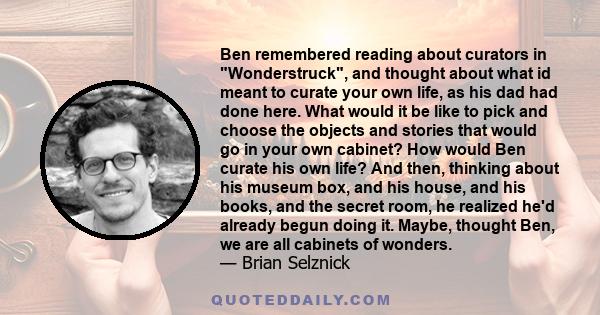 Ben remembered reading about curators in "Wonderstruck", and thought about what id meant to curate your own life, as his dad had done here. What would it be like to pick and choose the objects and stories that would go in your own cabinet? How would Ben curate his own life? And then, thinking about his museum box, and his house, and his books, and the secret room, he realized he'd already begun doing it. Maybe, thought Ben, we are all cabinets of wonders.
— Brian Selznick

QUOTEDDAILY.COM